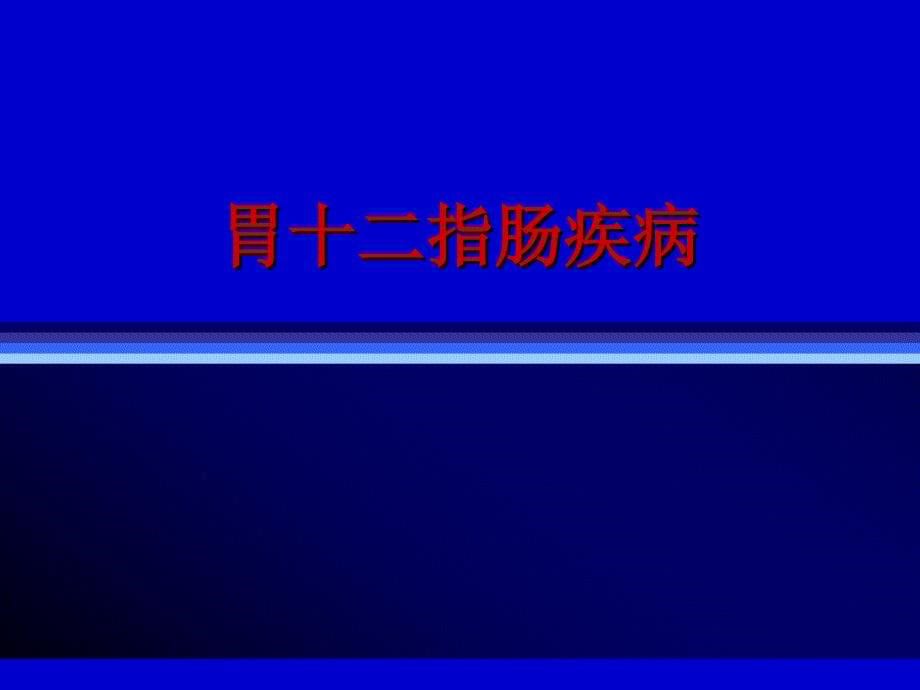 胃十二指肠疾病